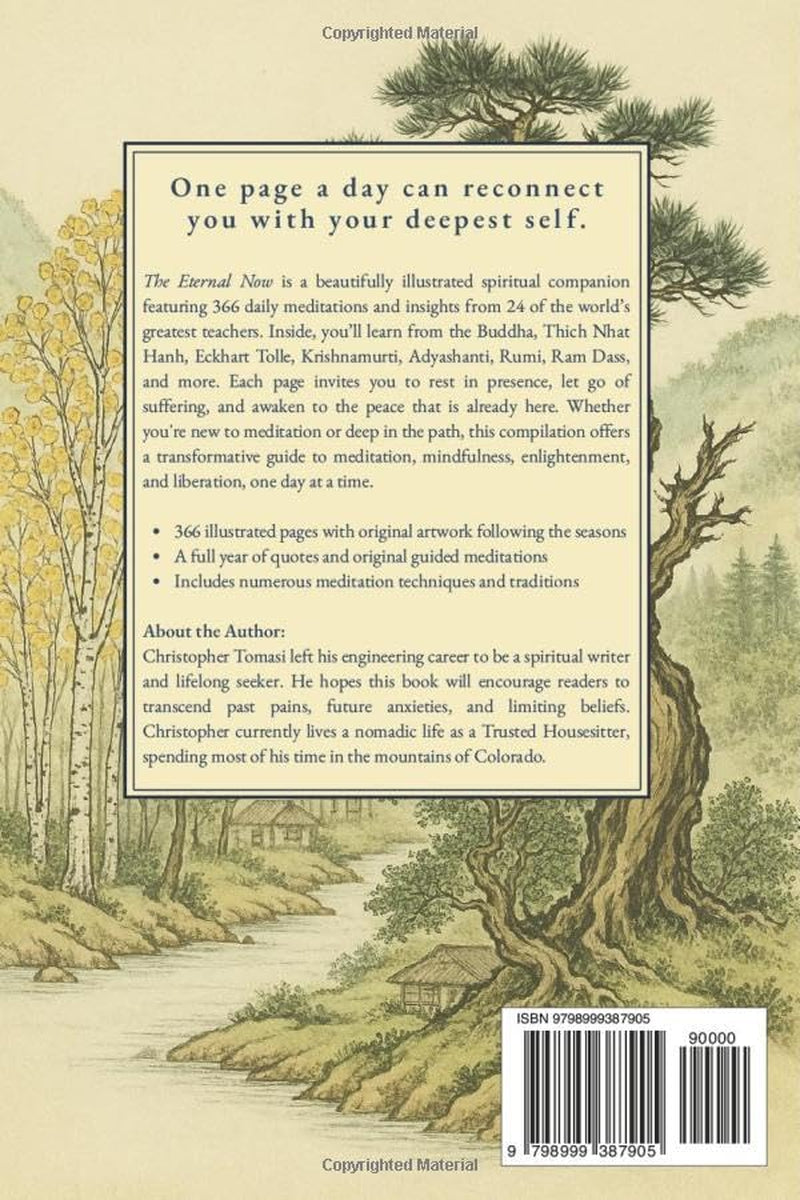 One page a day can reconnect you with your deepest self.

The Eternal Now is a beautifully illustrated spiritual companion featuring 366 daily meditations and insights from 24 of the world's greatest teachers. Inside, you'll learn from the Buddha, Thich Nhat Hanh, Eckhart Tolle, Krishnamurti, Adyashanti, Rumi, Ram Dass, and more. Each page invites you to rest in presence, let go of suffering, and awaken to the peace that is already here. Whether you're new to meditation or deep in the path, this compilation offers a transformative guide to meditation, mindfulness, enlightenment, and liberation, one day at a time.

• 366 illustrated pages with original artwork following the seasons
• A full year of quotes and original guided meditations
• Includes numerous meditation techniques and traditions

About the Author:
Christopher Tomasi left his engineering career to be a spiritual writer and lifelong seeker. He hopes this book will encourage readers to transcend past pains, future anxieties, and limiting beliefs. Christopher currently lives a nomadic life as a Trusted Housesitter, spending most of his time in the mountains of Colorado.

ISBN 9798999387905
90000
9 798999 387905

Copyrighted Material